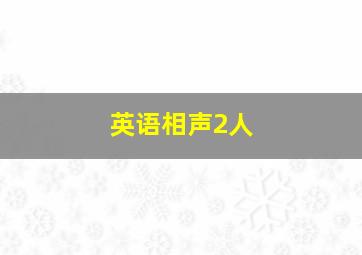 英语相声2人